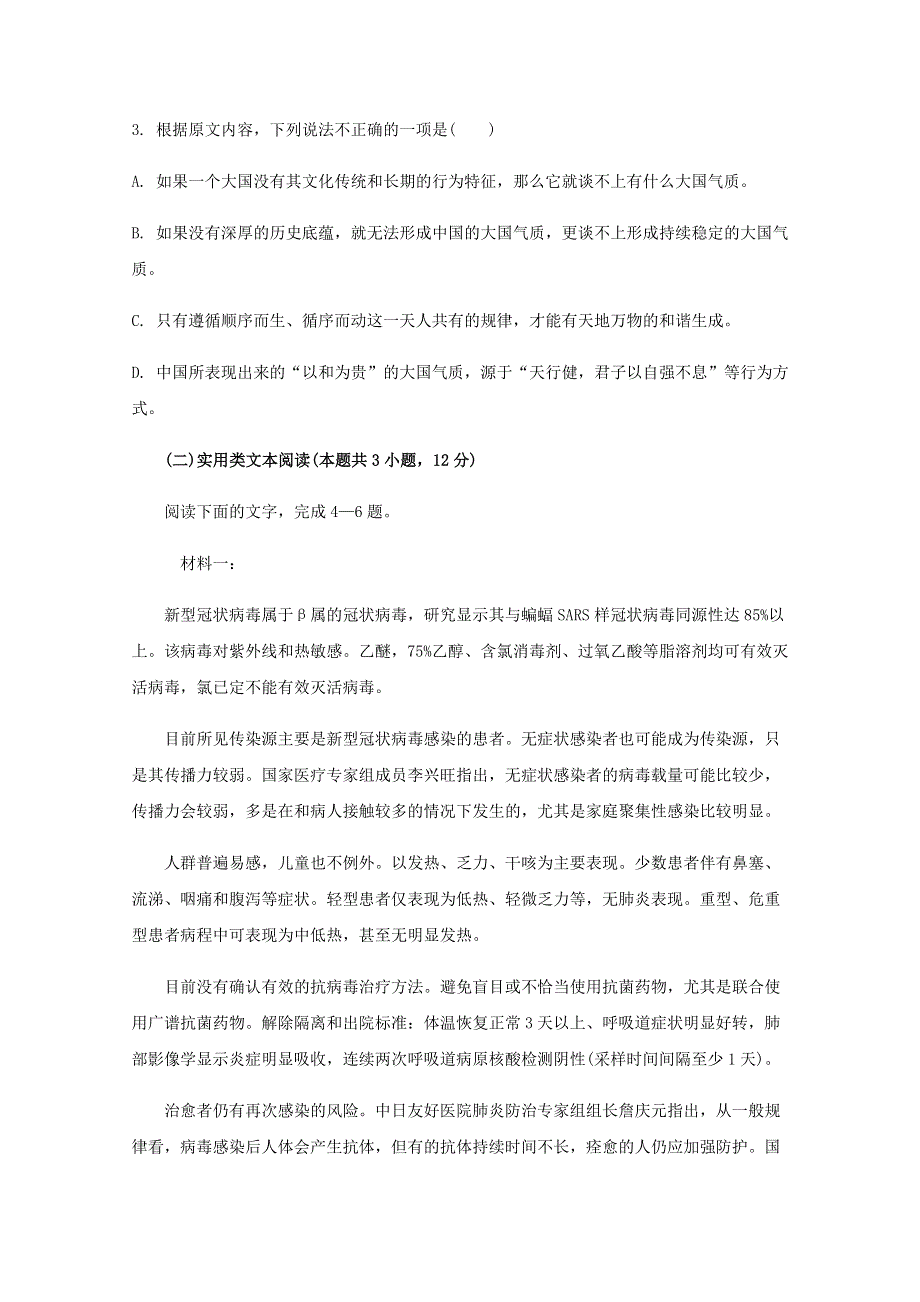 3. 根据原文内容，下列说法不正确的一项是(　　)

A. 如果一个大国没有其文化传统和长期的行为特征，那么它就谈不上有什么大国气质。

B. 如果没有深厚的历史底蕴，就无法形成中国的大国气质，更谈不上形成持续稳定的大国气质。

C. 只有遵循顺序而生、循序而动这一天人共有的规律，才能有天地万物的和谐生成。

D. 中国所表现出来的“以和为贵”的大国气质，源于“天行健，君子以自强不息”等行为方式。

(二)实用类文本阅读(本题共 3 小题，12 分)

阅读下面的文字，完成 4—6 题。

材料一：

新型冠状病毒属于β属的冠状病毒，研究显示其与蝙蝠 SARS 样冠状病毒同源性达 85%以上。该病毒对紫外线和热敏感。乙醚，75%乙醇、含氯消毒剂、过氧乙酸等脂溶剂均可有效灭活病毒，氯已定不能有效灭活病毒。

目前所见传染源主要是新型冠状病毒感染的患者。无症状感染者也可能成为传染源，只是其传播力较弱。国家医疗专家组成员李兴旺指出，无症状感染者的病毒载量可能比较少，传播力会较弱，多是在和病人接触较多的情况下发生的，尤其是家庭聚集性感染比较明显。

人群普遍易感，儿童也不例外。以发热、乏力、干咳为主要表现。少数患者伴有鼻塞、流涕、咽痛和腹泻等症状。轻型患者仅表现为低热、轻微乏力等，无肺炎表现。重型、危重型患者病程中可表现为中低热，甚至无明显发热。

目前没有确认有效的抗病毒治疗方法。避免盲目或不恰当使用抗菌药物，尤其是联合使用广谱抗菌药物。解除隔离和出院标准：体温恢复正常 3 天以上、呼吸道症状明显好转，肺部影像学显示炎症明显吸收，连续两次呼吸道病原核酸检测阴性(采样时间间隔至少 1 天)。

治愈者仍有再次感染的风险。中日友好医院肺炎防治专家组组长詹庆元指出，从一般规律看，病毒感染后人体会产生抗体，但有的抗体持续时间不长，痊愈的人仍应加强防护。国